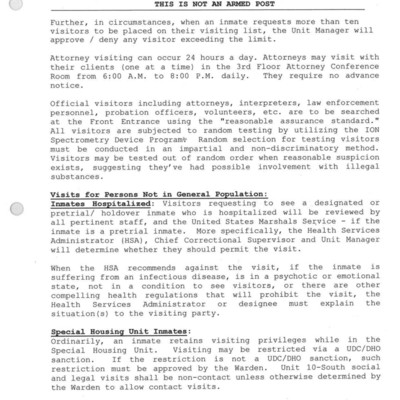 THIS IS NOT AN ARMED POST

Further, in circumstances, when an inmate requests more than ten visitors to be placed on their visiting list, the Unit Manager will approve / deny any visitor exceeding the limit.

Attorney visiting can occur 24 hours a day. Attorneys may visit with their clients (one at a time) in the 3rd Floor Attorney Conference Room from 6:00 A.M. to 8:00 P.M. daily. They require no advance notice.

Official visitors including attorneys, interpreters, law enforcement personnel, probation officers, volunteers, etc. are to be searched at the Front Entrance using the "reasonable assurance standard." All visitors are subjected to random testing by utilizing the ION Spectrometry Device Program. Random selection for testing visitors must be conducted in an impartial and non-discriminatory method. Visitors may be tested out of random order when reasonable suspicion exists, suggesting they've had possible involvement with illegal substances.

Visits for Persons Not in General Population:
Inmates Hospitalized: Visitors requesting to see a designated or pretrial/ holdover inmate who is hospitalized will be reviewed by all pertinent staff, and the United States Marshals Service - if the inmate is a pretrial inmate. More specifically, the Health Services Administrator (HSA), Chief Correctional Supervisor and Unit Manager will determine whether they should permit the visit.

When the HSA recommends against the visit, if the inmate is suffering from an infectious disease, is in a psychotic or emotional state, not in a condition to see visitors, or there are other compelling health regulations that will prohibit the visit, the Health Services Administrator or designee must explain the situation(s) to the visiting party.

Special Housing Unit Inmates:
Ordinarily, an inmate retains visiting privileges while in the Special Housing Unit. Visiting may be restricted via a UDC/DHO sanction. If the restriction is not a UDC/DHO sanction, such restriction must be approved by the Warden. Unit 10-South social and legal visits shall be non-contact unless otherwise determined by the Warden to allow contact visits.